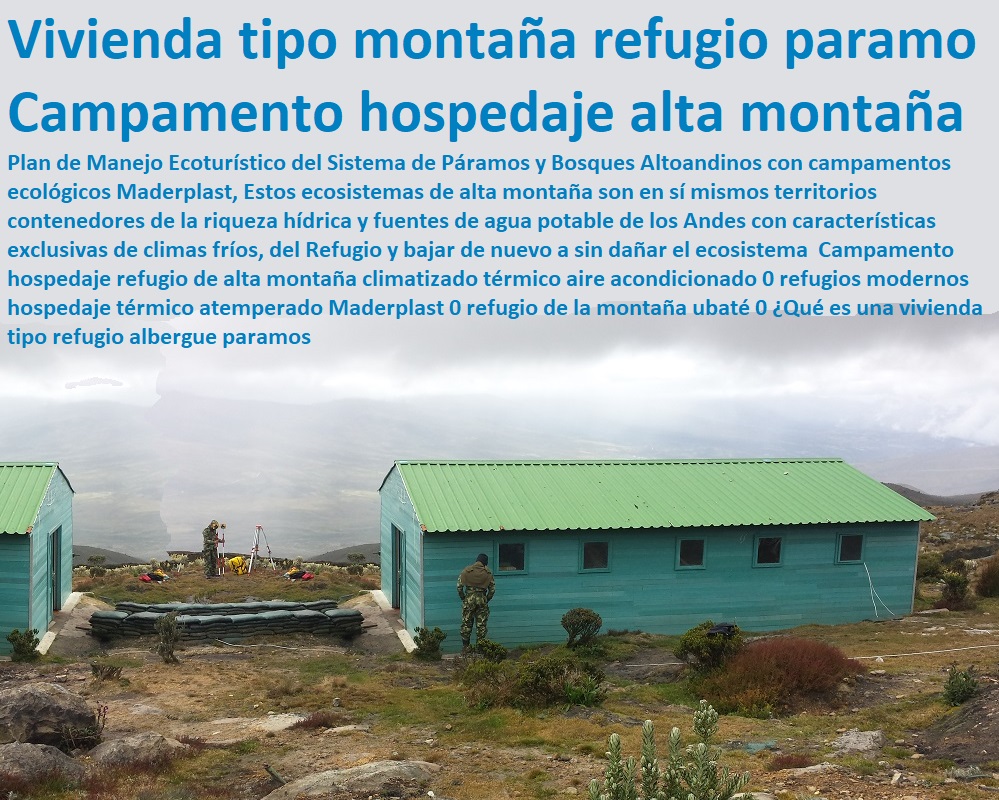 Vivienda tipo montaña refugio paramo Campamento hospedaje alta montaña

Plan de Manejo Ecoturístico del Sistema de Páramos y Bosques Altoandinos con campamentos ecológicos Maderplast, Estos ecosistemas de alta montaña son en sí mismos territorios contenedores de la riqueza hídrica y fuentes de agua potable de los Andes con características exclusivas de climas fríos, del Refugio y bajar de nuevo a sin dañar el ecosistema Campamento hospedaje refugio de alta montaña climatizado térmico aire acondicionado 0 refugios modernos hospedaje térmico atemperado Maderplast 0 refugio de la montaña ubaté 0 ¿Qué es una vivienda tipo refugio albergue paramos